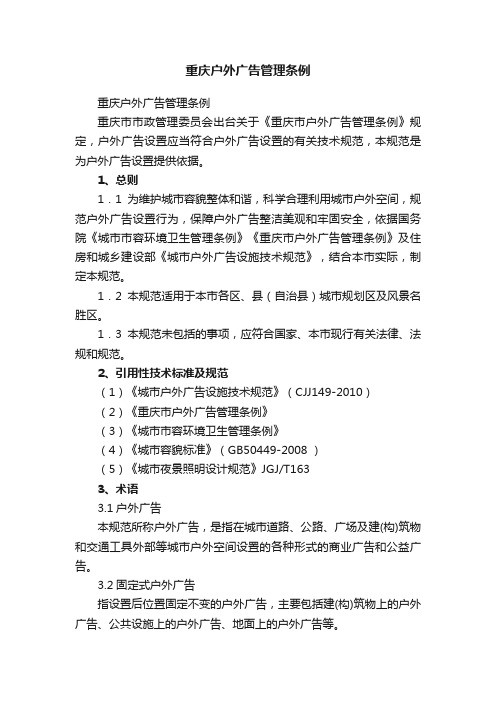 重庆户外广告管理条例

重庆户外广告管理条例

重庆市市政管理委员会出台关于《重庆市户外广告管理条例》规定，户外广告设置应当符合户外广告设置的有关技术规范，本规范是为户外广告设置提供依据。

1、总则

1．1 为维护城市容貌整体和谐，科学合理利用城市户外空间，规范户外广告设置行为，保障户外广告整洁美观和牢固安全，依据国务院《城市市容环境卫生管理条例》《重庆市户外广告管理条例》及住房和城乡建设部《城市户外广告设施技术规范》，结合本市实际，制定本规范。

1．2 本规范适用于本市各区、县（自治县）城市规划区及风景名胜区。

1．3 本规范未包括的事项，应符合国家、本市现行有关法律、法规和规范。

2、引用性技术标准及规范

（1）《城市户外广告设施技术规范》（CJJ149-2010）

（2）《重庆市户外广告管理条例》

（3）《城市市容环境卫生管理条例》

（4）《城市容貌标准》（GB50449-2008 ）

（5）《城市夜景照明设计规范》JGJ/T163

3、术语

3.1 户外广告

本规范所称户外广告，是指在城市道路、公路、广场及建(构)筑物和交通工具外部等城市户外空间设置的各种形式的商业广告和公益广告。

3.2 固定式户外广告

指设置后位置固定不变的户外广告，主要包括建(构)筑物上的户外广告、公共设施上的户外广告、地面上的户外广告等。